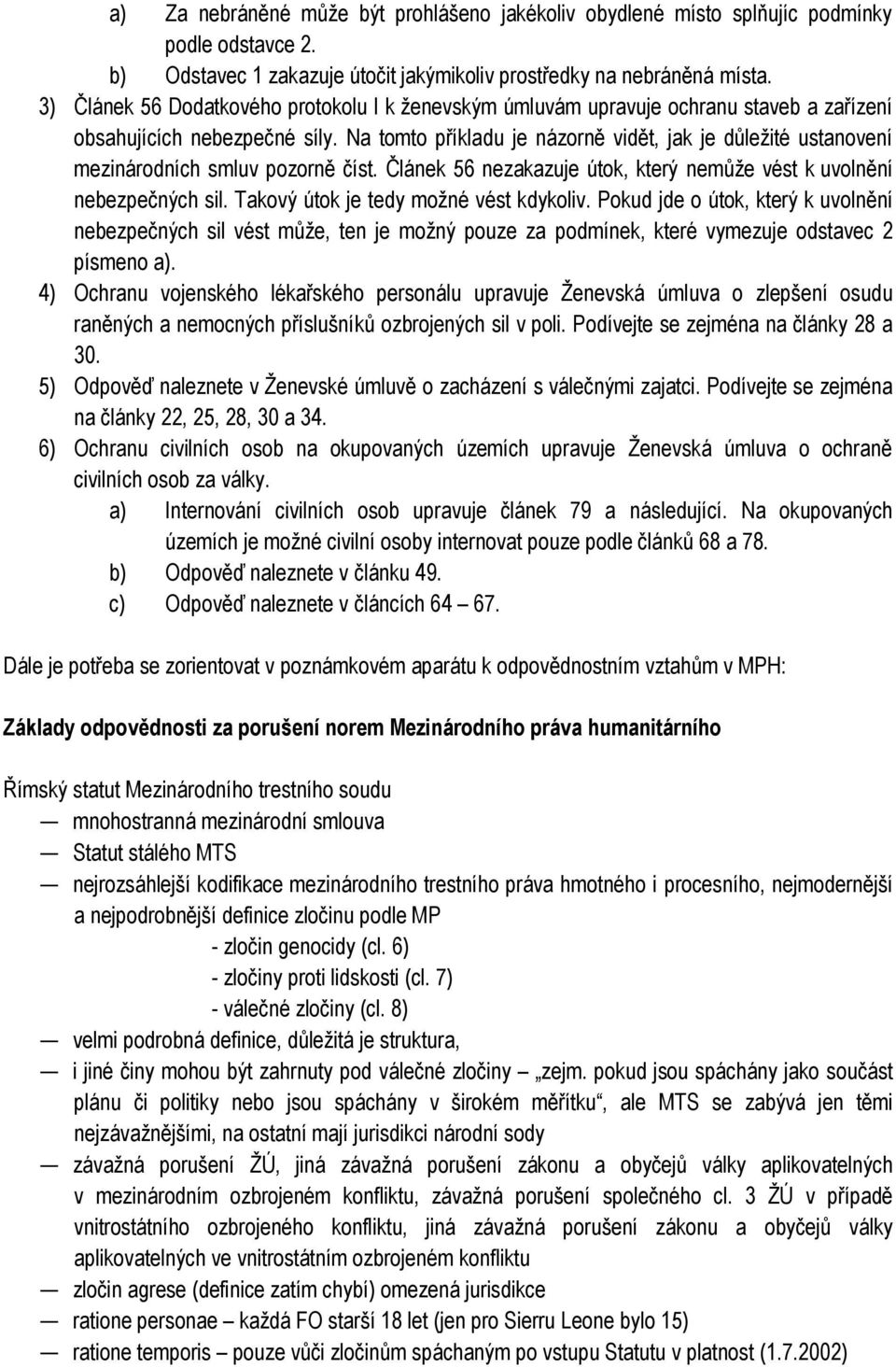 a) Za nebráněné může být prohlášeno jakékoliv obydlené místo splňujíc podmínky podle odstavce 2.

b) Odstavec 1 zakazuje útočit jakýmikoliv prostředky na nebráněná místa.

3) Článek 56 Dodatkového protokolu I k ženevským úmluvám upravuje ochranu staveb a zařízení obsahujících nebezpečné síly. Na tomto příkladu je názorně vidět, jak je důležité ustanovení mezinárodních smluv pozorně číst. Článek 56 nezakazuje útok, který nemůže vést k uvolnění nebezpečných sil. Takový útok je tedy možné vést kdykoliv. Pokud jde o útok, který k uvolnění nebezpečných sil vést může, ten je možný pouze za podmínek, které vymezuje odstavec 2 písmeno a).

4) Ochranu vojenského lékařského personálu upravuje Ženevská úmluva o zlepšení osudu raněných a nemocných příslušníků ozbrojených sil v poli. Podívejte se zejména na články 28 a 30.

5) Odpověď naleznete v Ženevské úmluvě o zacházení s válečnými zajatci. Podívejte se zejména na články 22, 25, 28, 30 a 34.

6) Ochranu civilních osob na okupovaných územích upravuje Ženevská úmluva o ochraně civilních osob za války.

a) Internování civilních osob upravuje článek 79 a následující. Na okupovaných územích je možné civilní osoby internovat pouze podle článků 68 a 78.

b) Odpověď naleznete v článku 49.

c) Odpověď naleznete v článcích 64 – 67.

Dále je potřeba se zorientovat v poznámkovém aparátu k odpovědnostním vztahům v MPH:

Základy odpovědnosti za porušení norem Mezinárodního práva humanitárního

Římský statut Mezinárodního trestního soudu

— mnohostranná mezinárodní smlouva

— Statut stálého MTS

— nejrozsáhlejší kodifikace mezinárodního trestního práva hmotného i procesního, nejmodernější a nejpodrobnější definice zločinu podle MP

- zločin genocidy (cl. 6)

- zločiny proti lidskosti (cl. 7)

- válečné zločiny (cl. 8)

— velmi podrobná definice, důležitá je struktura,

— i jiné činy mohou být zahrnuty pod válečné zločiny „zejm. pokud jsou spáchány jako součást plánu či politiky nebo jsou spáchány v širokém měřítku“, ale MTS se zabývá jen těmi nejzávažnějšími, na ostatní mají jurisdikci národní sody

— závažná porušení ŽÚ, jiná závažná porušení zákonu a obyčejů války aplikovatelných v mezinárodním ozbrojeném konfliktu, závažná porušení společného cl. 3 ŽÚ v případě vnitrostátního ozbrojeného konfliktu, jiná závažná porušení zákonu a obyčejů války aplikovatelných ve vnitrostátním ozbrojeném konfliktu

— zločin agrese (definice zatím chybí) omezená jurisdikce

— ratione personae – každá FO starší 18 let (jen pro Sierru Leone bylo 15)

— ratione temporis – pouze vůči zločinům spáchaným po vstupu Statutu v platnost (1.7.2002)